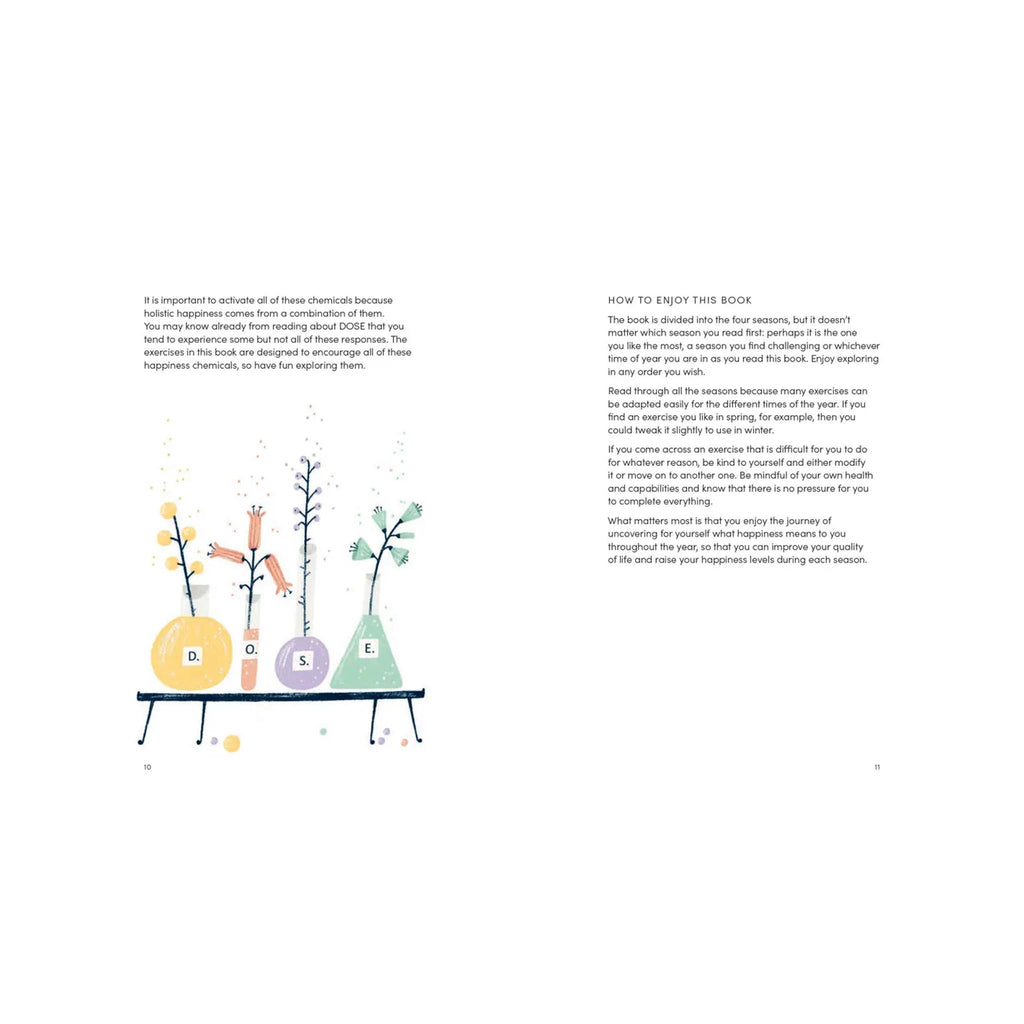 It is important to activate all of these chemicals because holistic happiness comes from a combination of them. You may know already from reading about DOSE that you tend to experience some but not all of these responses. The exercises in this book are designed to encourage all of these happiness chemicals, so have fun exploring them.

D.

O.

S.

E.

10

HOW TO ENJOY THIS BOOK

The book is divided into the four seasons, but it doesn't matter which season you read first: perhaps it is the one you like the most, a season you find challenging or whichever time of year you are in as you read this book. Enjoy exploring in any order you wish.

Read through all the seasons because many exercises can be adapted easily for the different times of the year. If you find an exercise you like in spring, for example, then you could tweak it slightly to use in winter.

If you come across an exercise that is difficult for you to do for whatever reason, be kind to yourself and either modify it or move on to another one. Be mindful of your own health and capabilities and know that there is no pressure for you to complete everything.

What matters most is that you enjoy the journey of uncovering for yourself what happiness means to you throughout the year, so that you can improve your quality of life and raise your happiness levels during each season.

11